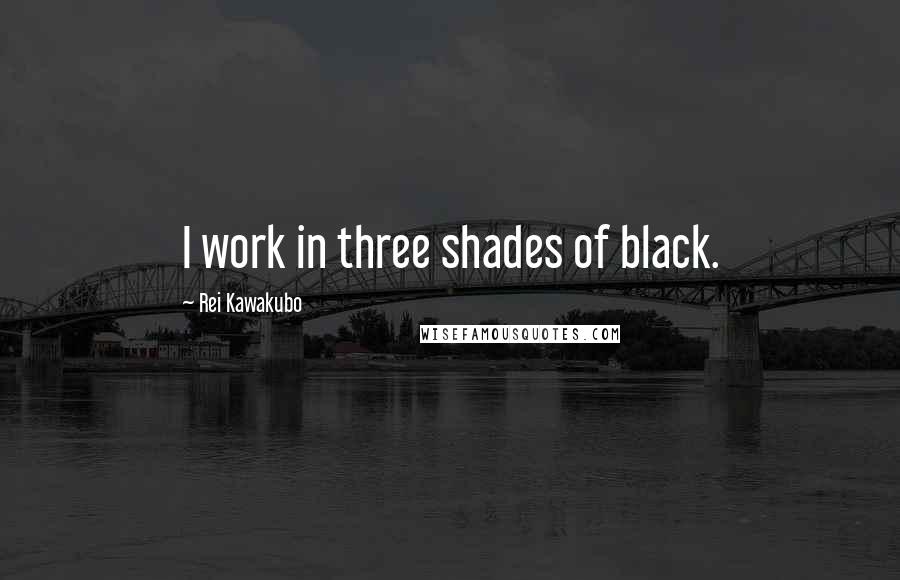 I work in three shades of black.

— Rei Kawakubo

WISEFAMOUSQUOTES.COM